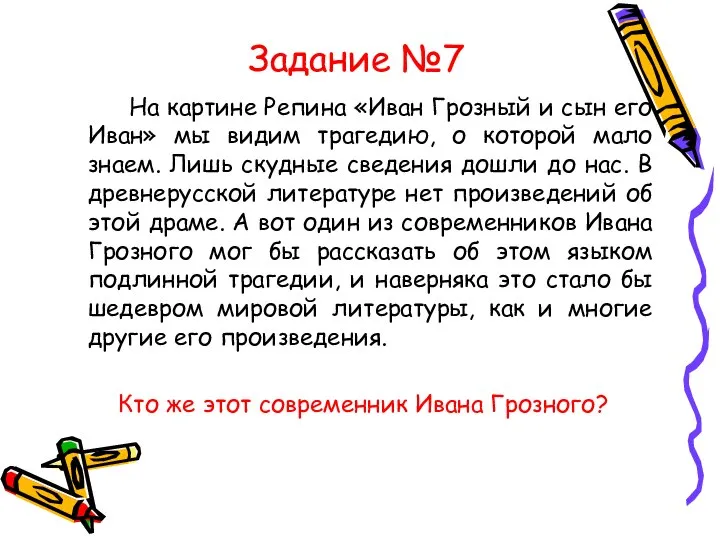 Задание №7

На картине Репина «Иван Грозный и сын его Иван» мы видим трагедию, о которой мало знаем. Лишь скудные сведения дошли до нас. В древнерусской литературе нет произведений об этой драме. А вот один из современников Ивана Грозного мог бы рассказать об этом языком подлинной трагедии, и наверняка это стало бы шедевром мировой литературы, как и многие другие его произведения.

Кто же этот современник Ивана Грозного?